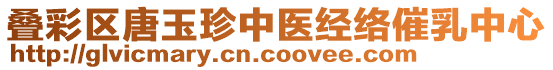 叠彩区唐玉珍中医经络催乳中心
http://glvicmary.cn.coovee.com